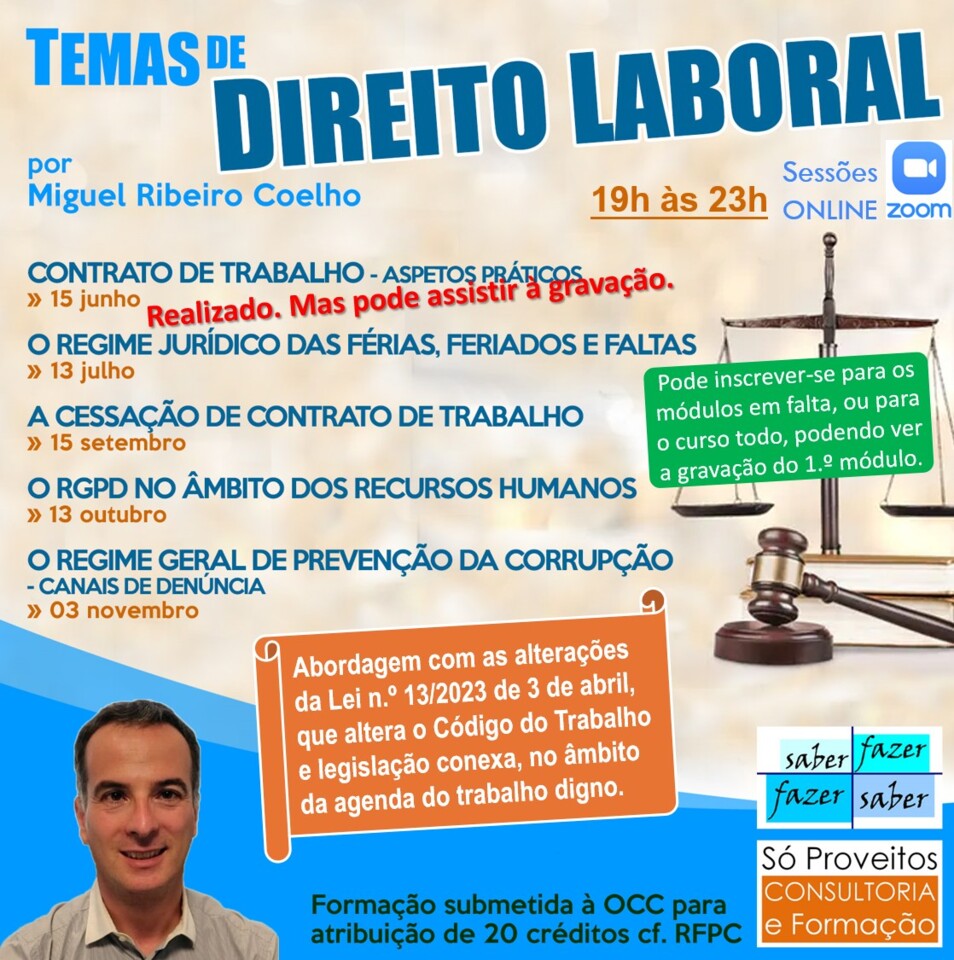 TEMAS DE
DIREITO LABORAL

por
Miguel Ribeiro Coelho

19h às 23h

Sessões ONLINE zoom

CONTRATO DE TRABALHO - ASPETOS PRÁTICOS
» 15 junho
Realizado. Mas pode assistir à gravação.

O REGIME JURÍDICO DAS FÉRIAS, FERIADOS E FALTAS
» 13 julho

A CESSAÇÃO DE CONTRATO DE TRABALHO
» 15 setembro

O RGPD NO ÂMBITO DOS RECURSOS HUMANOS
» 13 outubro

O REGIME GERAL DE PREVENÇÃO DA CORRUPÇÃO
- CANAIS DE DENÚNCIA
» 03 novembro

Pode inscrever-se para os módulos em falta, ou para o curso todo, podendo ver a gravação do 1.º módulo.

Abordagem com as alterações da Lei n.º 13/2023 de 3 de abril, que altera o Código do Trabalho e legislação conexa, no âmbito da agenda do trabalho digno.

saber fazer
fazer saber

Só Proveitos
CONSULTORIA
e Formação

Formação submetida à OCC para atribuição de 20 créditos cf. RFPC